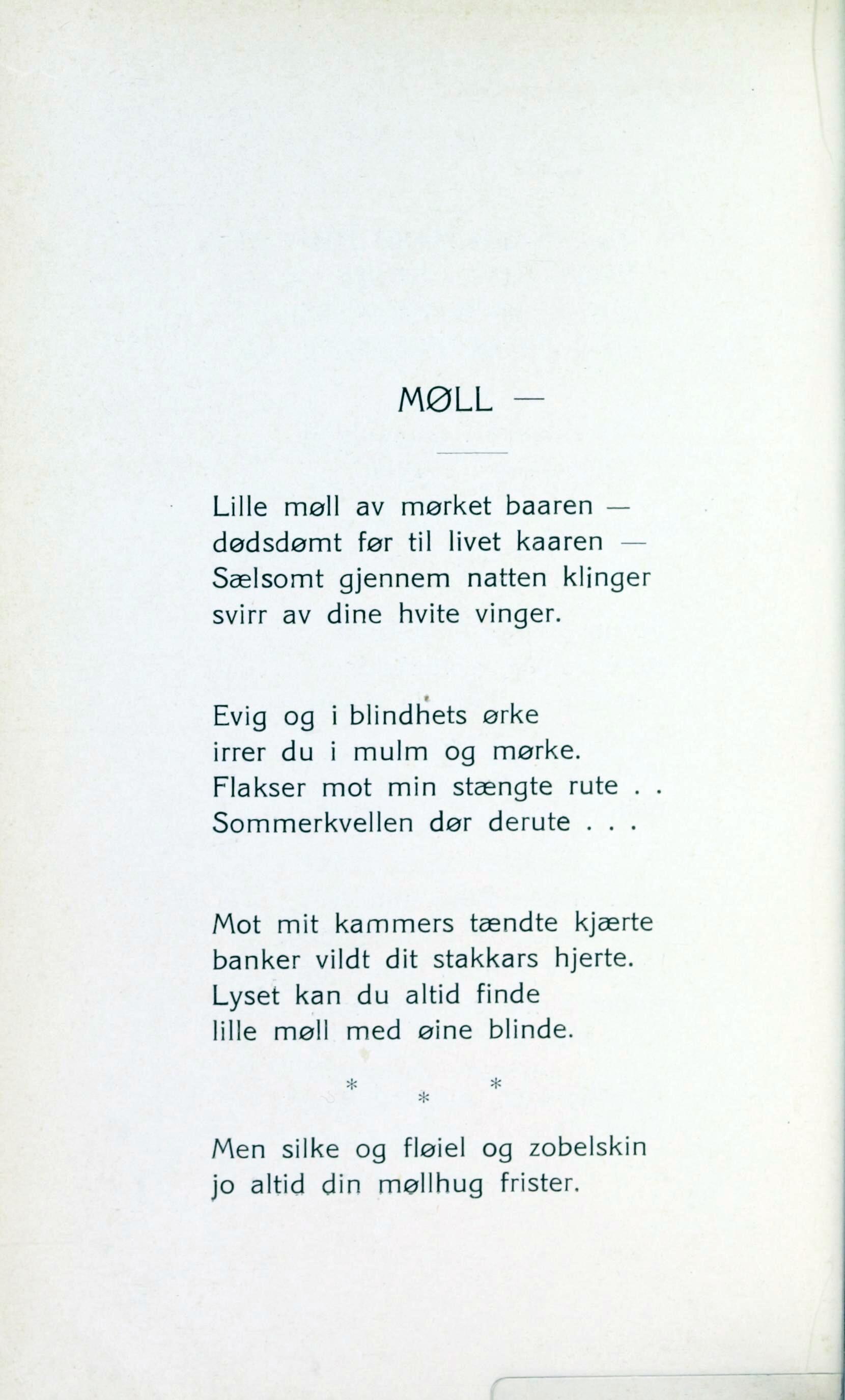 MØLL —

Lille møll av mørket baaren — dødsdømt før til livet kaaren — Sælsomt gjennem natten klinger svirr av dine hvite vinger.

Evig og i blindhets ørke irrer du i mulm og mørke. Flakser mot min stængte rute . . Sommerkvellen dør derute . . .

Mot mit kammers tændte kjærte banker vildt dit stakkars hjerte. Lyset kan du altid finde lille møll med øine blinde.

* * *

Men silke og fløiel og zobelskin jo altid din møllhug frister.